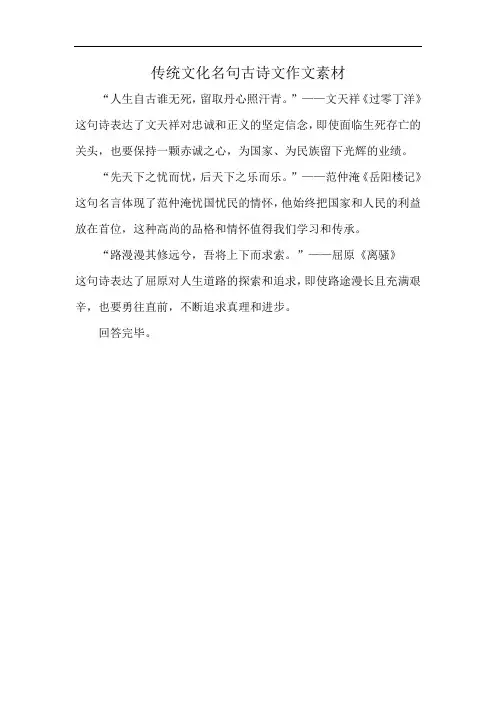 传统文化名句古诗文作文素材

“人生自古谁无死，留取丹心照汗青。”——文天祥《过零丁洋》这句诗表达了文天祥对忠诚和正义的坚定信念，即使面临生死存亡的关头，也要保持一颗赤诚之心，为国家、为民族留下光辉的业绩。

“先天下之忧而忧，后天下之乐而乐。”——范仲淹《岳阳楼记》这句名言体现了范仲淹忧国忧民的情怀，他始终把国家和人民的利益放在首位，这种高尚的品格和情怀值得我们学习和传承。

“路漫漫其修远兮，吾将上下而求索。”——屈原《离骚》
这句诗表达了屈原对人生道路的探索和追求，即使路途漫长且充满艰辛，也要勇往直前，不断追求真理和进步。

回答完毕。